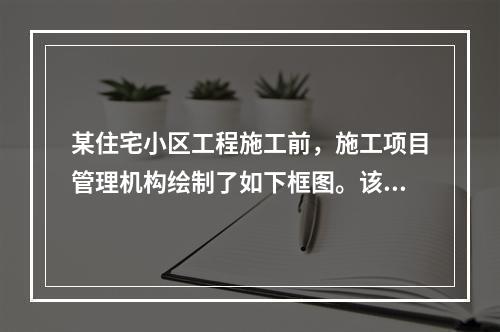 某住宅小区工程施工前，施工项目管理机构绘制了如下框图。该...